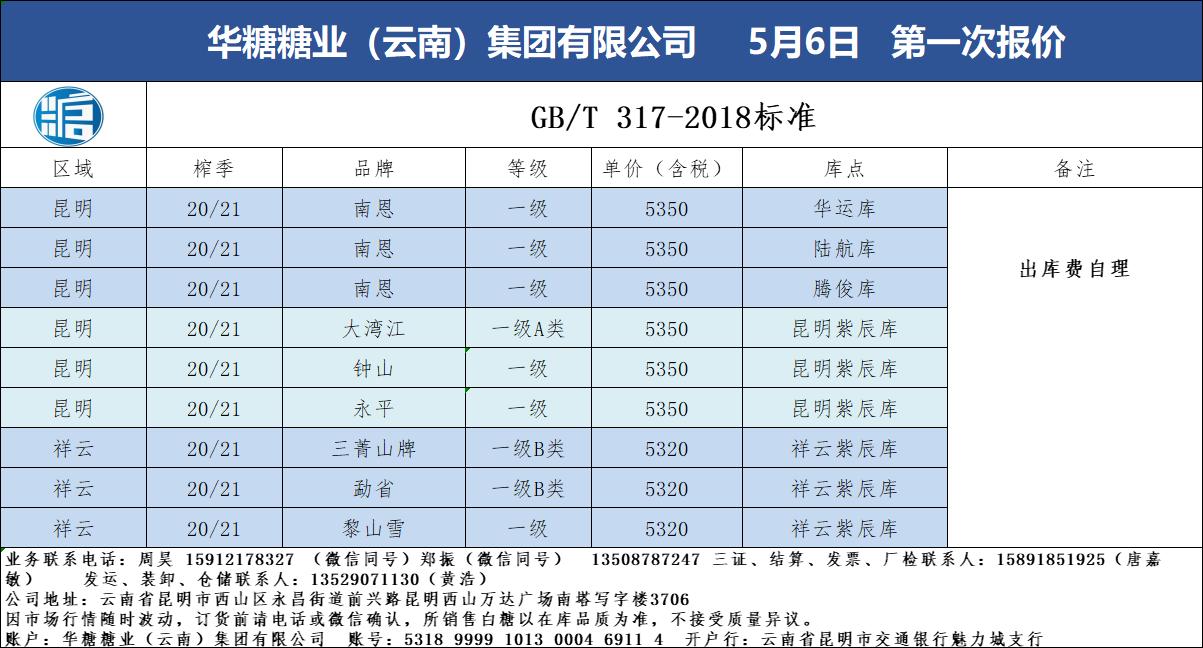 华糖糖业（云南）集团有限公司 5月6日 第一次报价

GB/T 317-2018标准

| 区域 | 榨季 | 品牌 | 等级 | 单价（含税） | 库点 | 备注 |
|---|---|---|---|---|---|---|
| 昆明 | 20/21 | 南恩 | 一级 | 5350 | 华运库 | 出库费自理 |
| 昆明 | 20/21 | 南恩 | 一级 | 5350 | 陆航库 | |
| 昆明 | 20/21 | 南恩 | 一级 | 5350 | 腾俊库 | |
| 昆明 | 20/21 | 大湾江 | 一级A类 | 5350 | 昆明紫辰库 | |
| 昆明 | 20/21 | 钟山 | 一级 | 5350 | 昆明紫辰库 | |
| 昆明 | 20/21 | 永平 | 一级 | 5350 | 昆明紫辰库 | |
| 祥云 | 20/21 | 三菁山牌 | 一级B类 | 5320 | 祥云紫辰库 | |
| 祥云 | 20/21 | 勐省 | 一级B类 | 5320 | 祥云紫辰库 | |
| 祥云 | 20/21 | 黎山雪 | 一级 | 5320 | 祥云紫辰库 | |

业务联系电话：周昊 15912178327 （微信同号）郑振（微信同号） 13508787247 三证、结算、发票、厂检联系人：15891851925（唐嘉敏） 发运、装卸、仓储联系人：13529071130（黄浩）
公司地址：云南省昆明市西山区永昌街道前兴路昆明西山万达广场南塔写字楼3706
因市场行情随时波动，订货前请电话或微信确认，所销售白糖以在库品质为准，不接受质量异议。
账户：华糖糖业（云南）集团有限公司 账号：5318 9999 1013 0004 6911 4 开户行：云南省昆明市交通银行魅力城支行